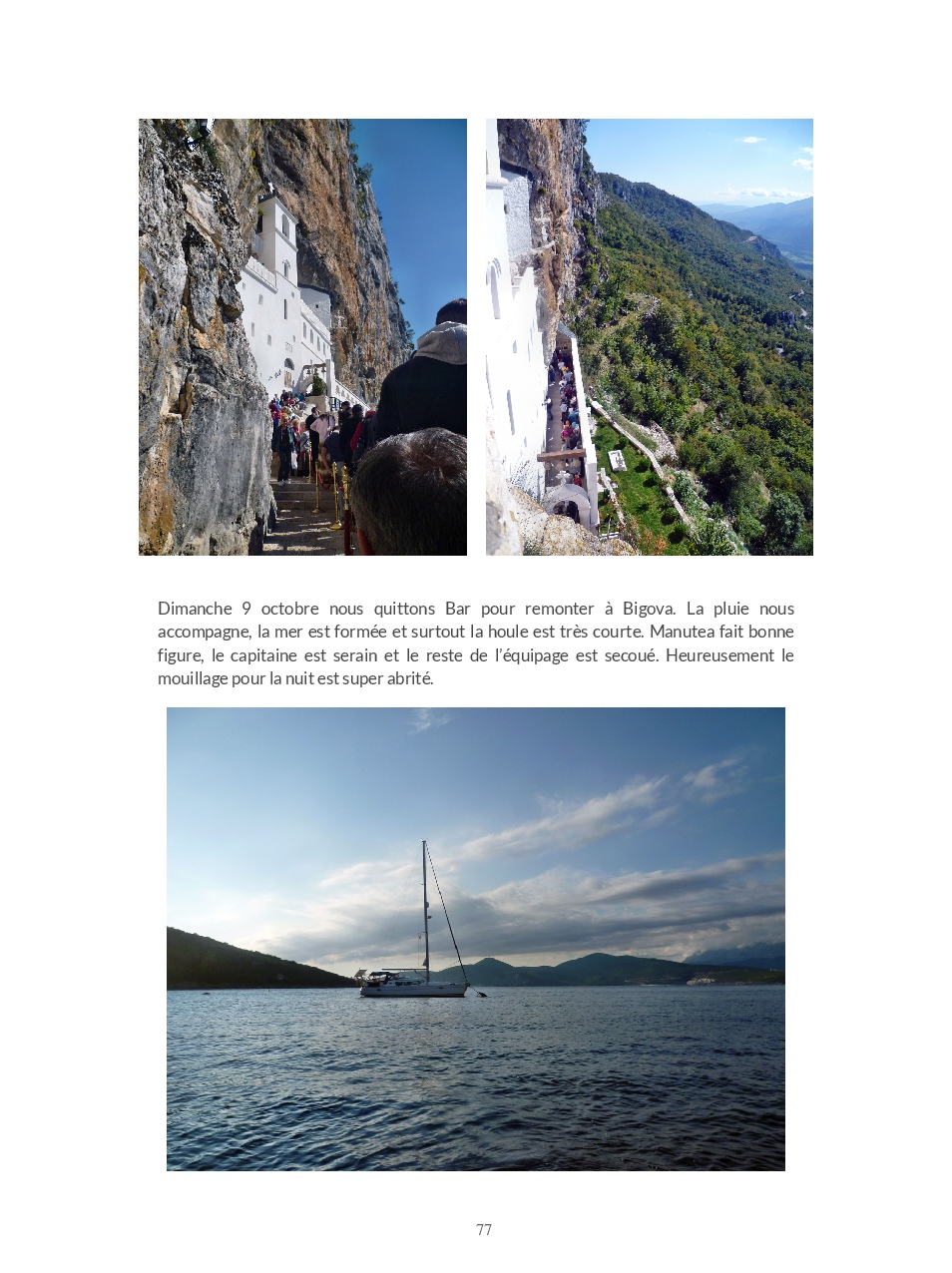 Dimanche 9 octobre nous quittons Bar pour remonter à Bigova. La pluie nous accompagne, la mer est formée et surtout la houle est très courte. Manutea fait bonne figure, le capitaine est serain et le reste de l'équipage est secoué. Heureusement le mouillage pour la nuit est super abrité.

77